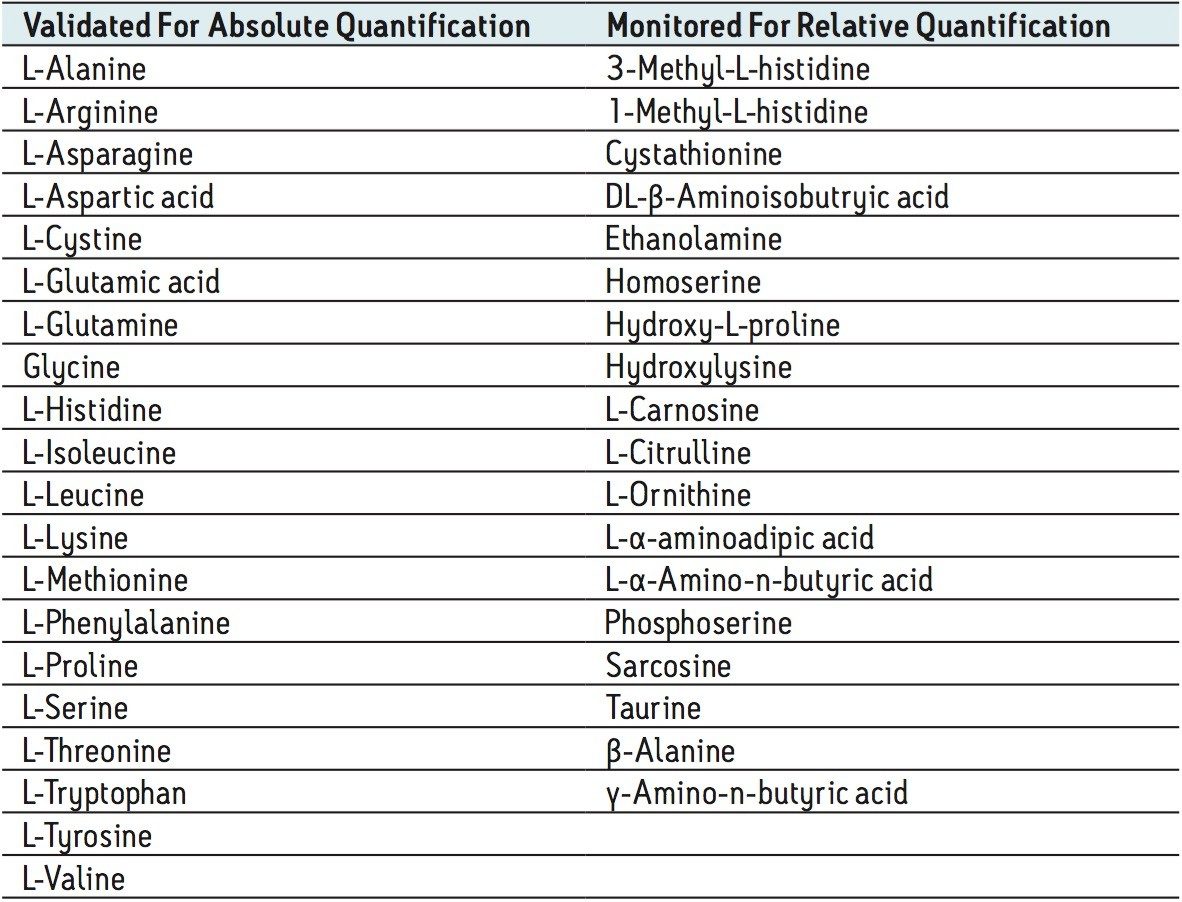 | Validated For Absolute Quantification | Monitored For Relative Quantification |
|---|---|
| L-Alanine | 3-Methyl-L-histidine |
| L-Arginine | 1-Methyl-L-histidine |
| L-Asparagine | Cystathionine |
| L-Aspartic acid | DL-β-Aminoisobutryic acid |
| L-Cystine | Ethanolamine |
| L-Glutamic acid | Homoserine |
| L-Glutamine | Hydroxy-L-proline |
| Glycine | Hydroxylysine |
| L-Histidine | L-Carnosine |
| L-Isoleucine | L-Citrulline |
| L-Leucine | L-Ornithine |
| L-Lysine | L-α-aminoadipic acid |
| L-Methionine | L-α-Amino-n-butyric acid |
| L-Phenylalanine | Phosphoserine |
| L-Proline | Sarcosine |
| L-Serine | Taurine |
| L-Threonine | β-Alanine |
| L-Tryptophan | γ-Amino-n-butyric acid |
| L-Tyrosine | |
| L-Valine | |